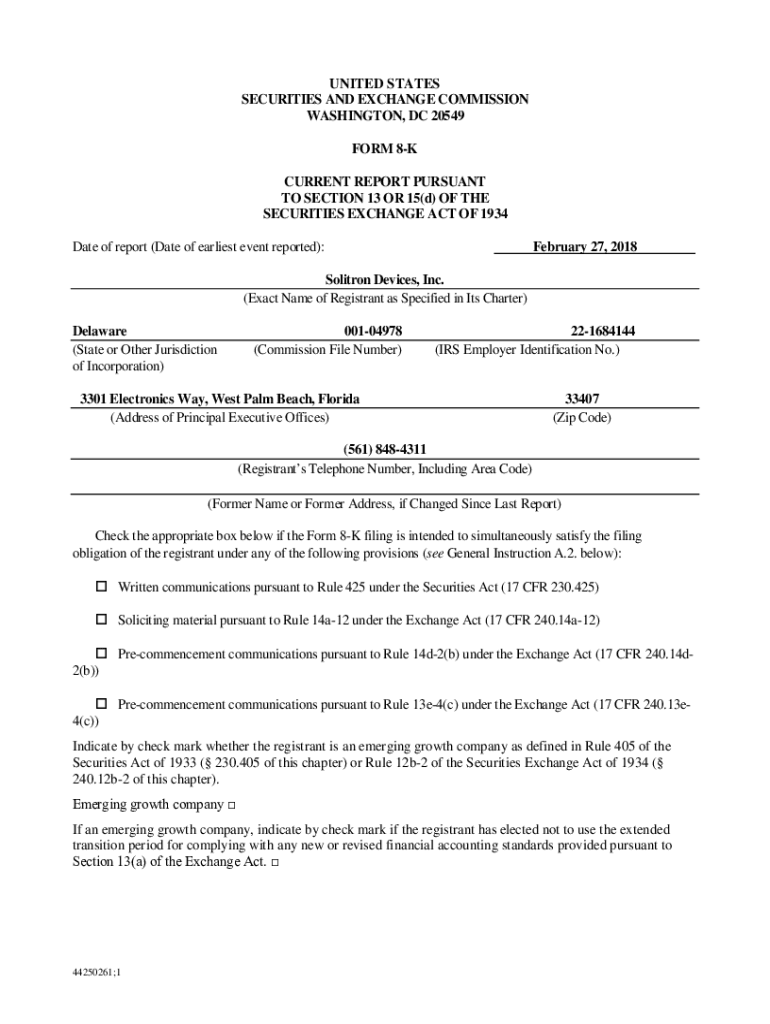 UNITED STATES
SECURITIES AND EXCHANGE COMMISSION
WASHINGTON, DC 20549

FORM 8-K

CURRENT REPORT PURSUANT
TO SECTION 13 OR 15(d) OF THE
SECURITIES EXCHANGE ACT OF 1934

Date of report (Date of earliest event reported): February 27, 2018

Solitron Devices, Inc.
(Exact Name of Registrant as Specified in Its Charter)

| Delaware | 001-04978 | 22-1684144 |
|---|---|---|
| (State or Other Jurisdiction of Incorporation) | (Commission File Number) | (IRS Employer Identification No.) |

| 3301 Electronics Way, West Palm Beach, Florida | 33407 |
|---|---|
| (Address of Principal Executive Offices) | (Zip Code) |

(561) 848-4311
(Registrant's Telephone Number, Including Area Code)

(Former Name or Former Address, if Changed Since Last Report)

Check the appropriate box below if the Form 8-K filing is intended to simultaneously satisfy the filing obligation of the registrant under any of the following provisions (see General Instruction A.2. below):

☐ Written communications pursuant to Rule 425 under the Securities Act (17 CFR 230.425)

☐ Soliciting material pursuant to Rule 14a-12 under the Exchange Act (17 CFR 240.14a-12)

☐ Pre-commencement communications pursuant to Rule 14d-2(b) under the Exchange Act (17 CFR 240.14d-2(b))

☐ Pre-commencement communications pursuant to Rule 13e-4(c) under the Exchange Act (17 CFR 240.13e-4(c))

Indicate by check mark whether the registrant is an emerging growth company as defined in Rule 405 of the Securities Act of 1933 (§ 230.405 of this chapter) or Rule 12b-2 of the Securities Exchange Act of 1934 (§ 240.12b-2 of this chapter).

Emerging growth company ☐

If an emerging growth company, indicate by check mark if the registrant has elected not to use the extended transition period for complying with any new or revised financial accounting standards provided pursuant to Section 13(a) of the Exchange Act. ☐

44250261;1